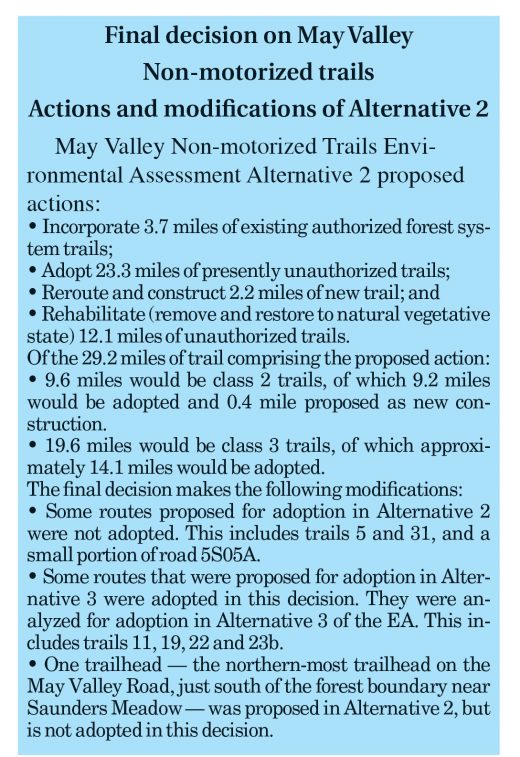 Final decision on May Valley
Non-motorized trails
Actions and modifications of Alternative 2

May Valley Non-motorized Trails Environmental Assessment Alternative 2 proposed actions:
• Incorporate 3.7 miles of existing authorized forest system trails;
• Adopt 23.3 miles of presently unauthorized trails;
• Reroute and construct 2.2 miles of new trail; and
• Rehabilitate (remove and restore to natural vegetative state) 12.1 miles of unauthorized trails.
Of the 29.2 miles of trail comprising the proposed action:
• 9.6 miles would be class 2 trails, of which 9.2 miles would be adopted and 0.4 mile proposed as new construction.
• 19.6 miles would be class 3 trails, of which approximately 14.1 miles would be adopted.
The final decision makes the following modifications:
• Some routes proposed for adoption in Alternative 2 were not adopted. This includes trails 5 and 31, and a small portion of road 5S05A.
• Some routes that were proposed for adoption in Alternative 3 were adopted in this decision. They were analyzed for adoption in Alternative 3 of the EA. This includes trails 11, 19, 22 and 23b.
• One trailhead — the northern-most trailhead on the May Valley Road, just south of the forest boundary near Saunders Meadow — was proposed in Alternative 2, but is not adopted in this decision.